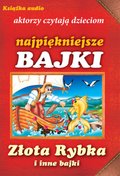 Książka audio

aktorzy czytają dzieciom

najpiękniejsze
BAJKI

Złota Rybka
i inne bajki